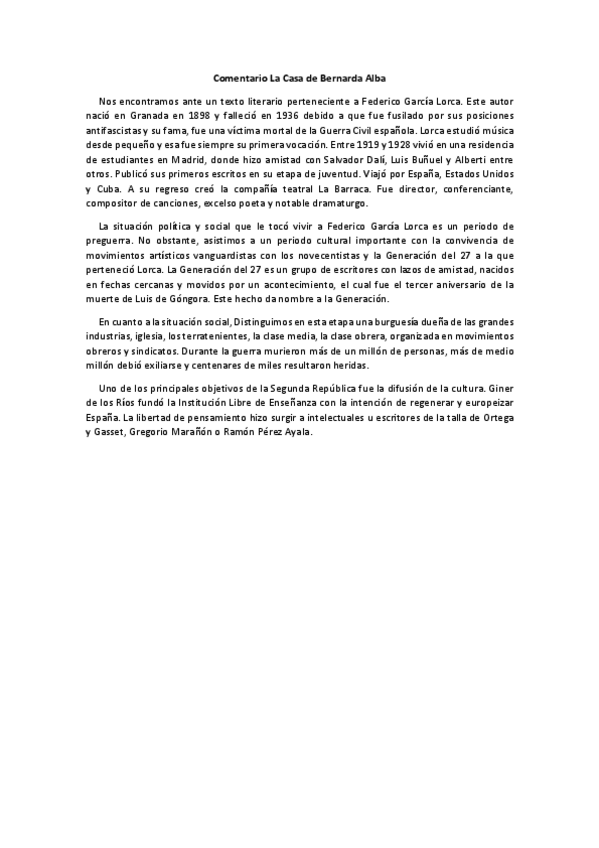 Comentario La Casa de Bernarda Alba

Nos encontramos ante un texto literario perteneciente a Federico García Lorca. Este autor nació en Granada en 1898 y falleció en 1936 debido a que fue fusilado por sus posiciones antifascistas y su fama, fue una víctima mortal de la Guerra Civil española. Lorca estudió música desde pequeño y esa fue siempre su primera vocación. Entre 1919 y 1928 vivió en una residencia de estudiantes en Madrid, donde hizo amistad con Salvador Dalí, Luis Buñuel y Alberti entre otros. Publicó sus primeros escritos en su etapa de juventud. Viajó por España, Estados Unidos y Cuba. A su regreso creó la compañía teatral La Barraca. Fue director, conferenciante, compositor de canciones, excelso poeta y notable dramaturgo.

La situación política y social que le tocó vivir a Federico García Lorca es un periodo de preguerra. No obstante, asistimos a un periodo cultural importante con la convivencia de movimientos artísticos vanguardistas con los novecentistas y la Generación del 27 a la que perteneció Lorca. La Generación del 27 es un grupo de escritores con lazos de amistad, nacidos en fechas cercanas y movidos por un acontecimiento, el cual fue el tercer aniversario de la muerte de Luis de Góngora. Este hecho da nombre a la Generación.

En cuanto a la situación social, Distinguimos en esta etapa una burguesía dueña de las grandes industrias, iglesia, los terratenientes, la clase media, la clase obrera, organizada en movimientos obreros y sindicatos. Durante la guerra murieron más de un millón de personas, más de medio millón debió exiliarse y centenares de miles resultaron heridas.

Uno de los principales objetivos de la Segunda República fue la difusión de la cultura. Giner de los Ríos fundó la Institución Libre de Enseñanza con la intención de regenerar y europeizar España. La libertad de pensamiento hizo surgir a intelectuales u escritores de la talla de Ortega y Gasset, Gregorio Marañón o Ramón Pérez Ayala.